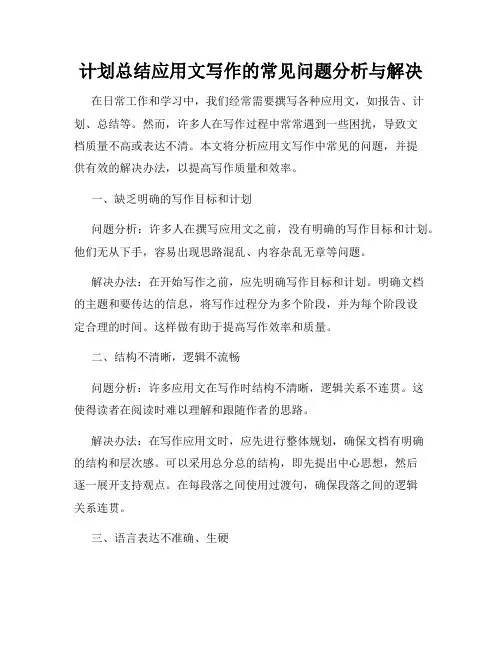 计划总结应用文写作的常见问题分析与解决

在日常工作和学习中，我们经常需要撰写各种应用文，如报告、计划、总结等。然而，许多人在写作过程中常常遇到一些困扰，导致文档质量不高或表达不清。本文将分析应用文写作中常见的问题，并提供有效的解决办法，以提高写作质量和效率。

一、缺乏明确的写作目标和计划

问题分析：许多人在撰写应用文之前，没有明确的写作目标和计划。他们无从下手，容易出现思路混乱、内容杂乱无章等问题。

解决办法：在开始写作之前，应先明确写作目标和计划。明确文档的主题和要传达的信息，将写作过程分为多个阶段，并为每个阶段设定合理的时间。这样做有助于提高写作效率和质量。

二、结构不清晰，逻辑不流畅

问题分析：许多应用文在写作时结构不清晰，逻辑关系不连贯。这使得读者在阅读时难以理解和跟随作者的思路。

解决办法：在写作应用文时，应先进行整体规划，确保文档有明确的结构和层次感。可以采用总分总的结构，即先提出中心思想，然后逐一展开支持观点。在每段落之间使用过渡句，确保段落之间的逻辑关系连贯。

三、语言表达不准确、生硬